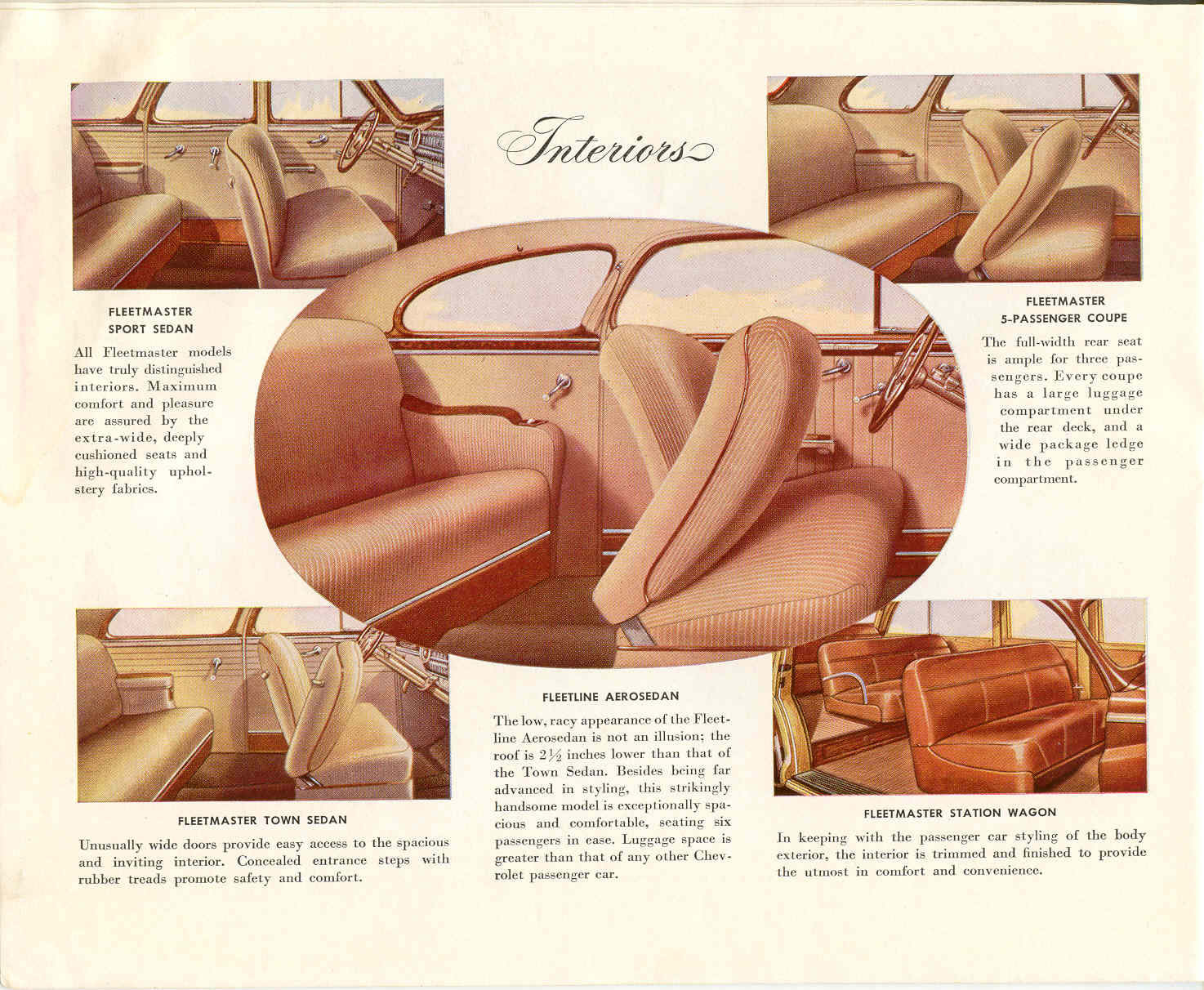 Interiors

FLEETMASTER SPORT SEDAN

All Fleetmaster models have truly distinguished interiors. Maximum comfort and pleasure are assured by the extra-wide, deeply cushioned seats and high-quality upholstery fabrics.

FLEETMASTER 5-PASSENGER COUPE

The full-width rear seat is ample for three passengers. Every coupe has a large luggage compartment under the rear deck, and a wide package ledge in the passenger compartment.

FLEETMASTER TOWN SEDAN

Unusually wide doors provide easy access to the spacious and inviting interior. Concealed entrance steps with rubber treads promote safety and comfort.

FLEETLINE AEROSEDAN

The low, racy appearance of the Fleetline Aerosedan is not an illusion; the roof is $2\frac{1}{2}$ inches lower than that of the Town Sedan. Besides being far advanced in styling, this strikingly handsome model is exceptionally spacious and comfortable, seating six passengers in ease. Luggage space is greater than that of any other Chevrolet passenger car.

FLEETMASTER STATION WAGON

In keeping with the passenger car styling of the body exterior, the interior is trimmed and finished to provide the utmost in comfort and convenience.